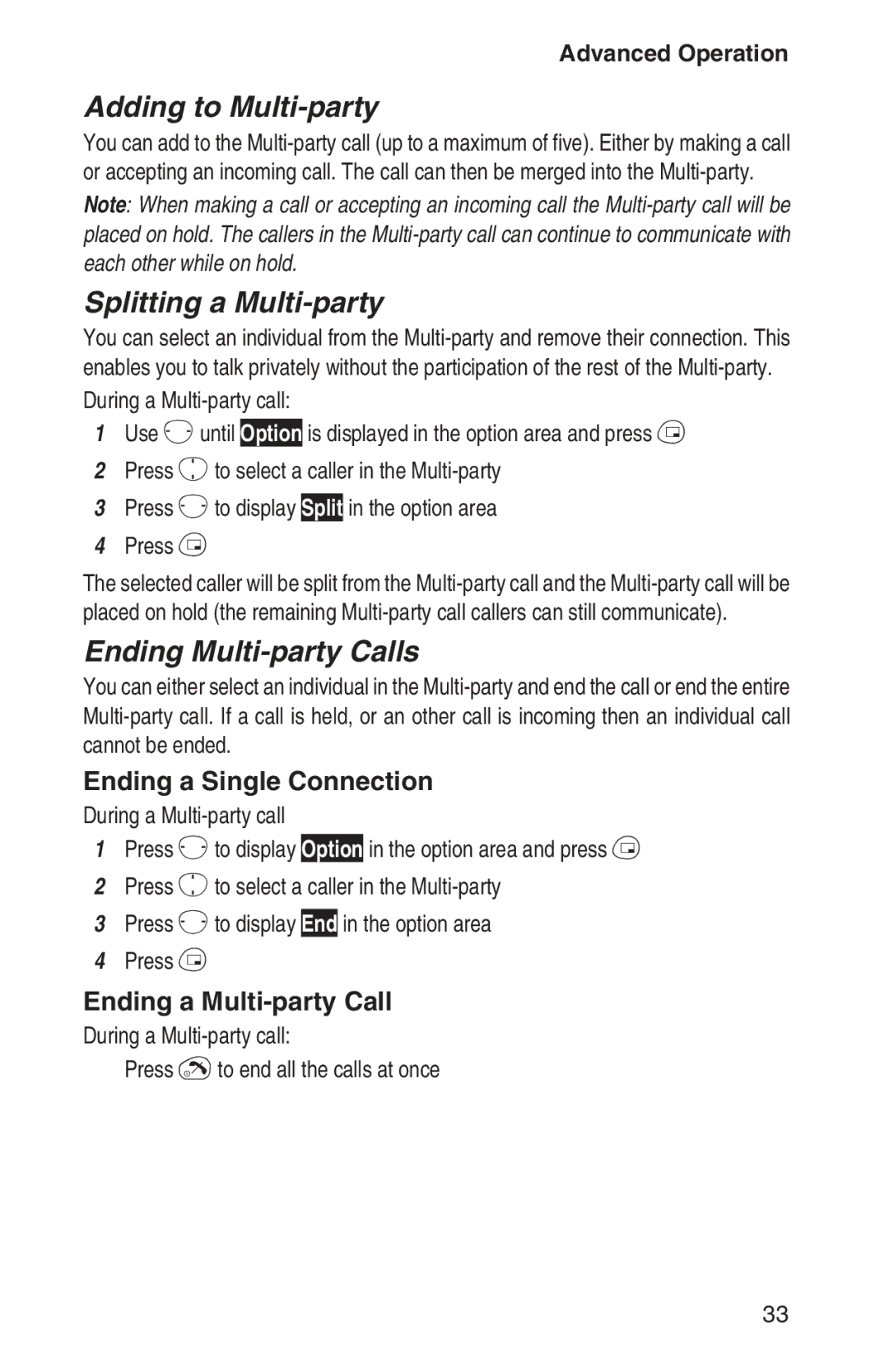 Advanced Operation

Adding to Multi-party

You can add to the Multi-party call (up to a maximum of five). Either by making a call or accepting an incoming call. The call can then be merged into the Multi-party.

Note: When making a call or accepting an incoming call the Multi-party call will be placed on hold. The callers in the Multi-party call can continue to communicate with each other while on hold.

Splitting a Multi-party

You can select an individual from the Multi-party and remove their connection. This enables you to talk privately without the participation of the rest of the Multi-party.

During a Multi-party call:

1 Use until Option is displayed in the option area and press

2 Press to select a caller in the Multi-party

3 Press to display Split in the option area

4 Press

The selected caller will be split from the Multi-party call and the Multi-party call will be placed on hold (the remaining Multi-party call callers can still communicate).

Ending Multi-party Calls

You can either select an individual in the Multi-party and end the call or end the entire Multi-party call. If a call is held, or an other call is incoming then an individual call cannot be ended.

Ending a Single Connection

During a Multi-party call

1 Press to display Option in the option area and press

2 Press to select a caller in the Multi-party

3 Press to display End in the option area

4 Press

Ending a Multi-party Call

During a Multi-party call:

Press to end all the calls at once

33